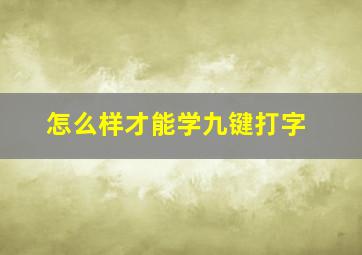 怎么样才能学九键打字